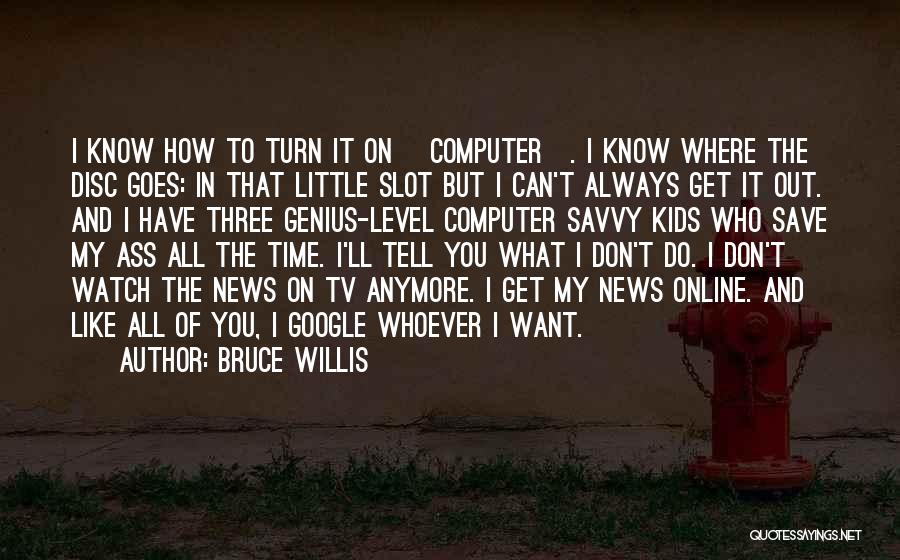 I KNOW HOW TO TURN IT ON COMPUTER . I KNOW WHERE THE DISC GOES: IN THAT LITTLE SLOT BUT I CAN'T ALWAYS GET IT OUT. AND I HAVE THREE GENIUS-LEVEL COMPUTER SAVVY KIDS WHO SAVE MY ASS ALL THE TIME. I'LL TELL YOU WHAT I DON'T DO. I DON'T WATCH THE NEWS ON TV ANYMORE. I GET MY NEWS ONLINE. AND LIKE ALL OF YOU, I GOOGLE WHOEVER I WANT.
AUTHOR: BRUCE WILLIS

QUOTESSAYINGS.NET